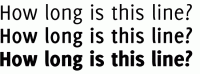 How long is this line?
How long is this line?
How long is this line?